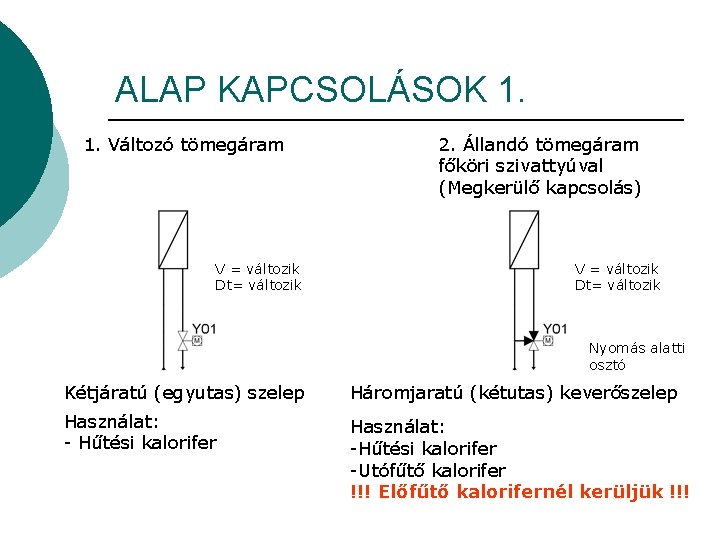 ALAP KAPCSOLÁSOK 1.

1. Változó tömegáram

V = változik
Dt= változik

Y01
M

Kétjáratú (egyutas) szelep

Használat:
- Hűtési kalorifer

2. Állandó tömegáram főköri szivattyúval (Megkerülő kapcsolás)

V = változik
Dt= változik

Y01
M

Nyomás alatti osztó

Háromjaratú (kétutas) keverőszelep

Használat:
-Hűtési kalorifer
-Utófűtő kalorifer
!!! Előfűtő kalorifernél kerüljük !!!